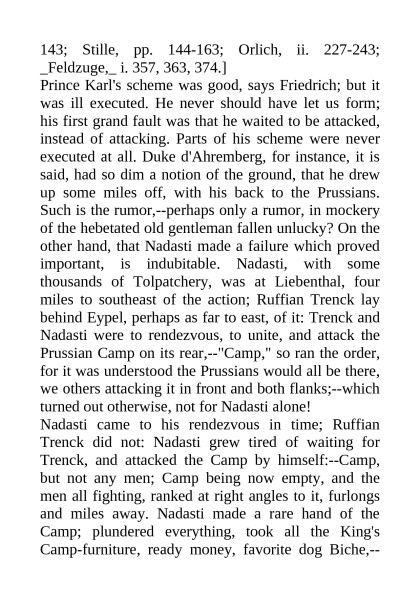 143; Stille, pp. 144-163; Orlich, ii. 227-243; _Feldzuge,_ i. 357, 363, 374.]

Prince Karl's scheme was good, says Friedrich; but it was ill executed. He never should have let us form; his first grand fault was that he waited to be attacked, instead of attacking. Parts of his scheme were never executed at all. Duke d'Ahremberg, for instance, it is said, had so dim a notion of the ground, that he drew up some miles off, with his back to the Prussians. Such is the rumor,--perhaps only a rumor, in mockery of the hebetated old gentleman fallen unlucky? On the other hand, that Nadasti made a failure which proved important, is indubitable. Nadasti, with some thousands of Tolpatchery, was at Liebenthal, four miles to southeast of the action; Ruffian Trenck lay behind Eypel, perhaps as far to east, of it: Trenck and Nadasti were to rendezvous, to unite, and attack the Prussian Camp on its rear,--"Camp," so ran the order, for it was understood the Prussians would all be there, we others attacking it in front and both flanks;--which turned out otherwise, not for Nadasti alone!

Nadasti came to his rendezvous in time; Ruffian Trenck did not: Nadasti grew tired of waiting for Trenck, and attacked the Camp by himself:--Camp, but not any men; Camp being now empty, and the men all fighting, ranked at right angles to it, furlongs and miles away. Nadasti made a rare hand of the Camp; plundered everything, took all the King's Camp-furniture, ready money, favorite dog Biche,--